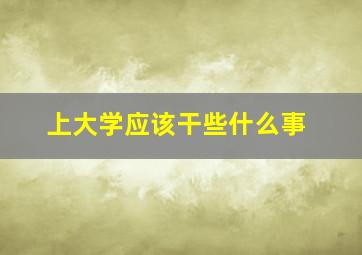 上大学应该干些什么事